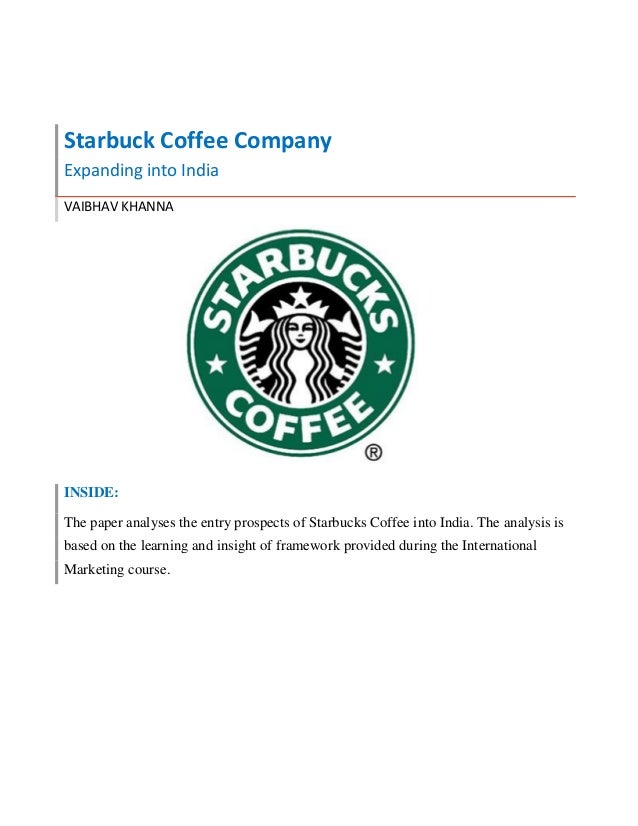 Starbuck Coffee Company

Expanding into India

VAIBHAV KHANNA

STARBUCKS COFFEE ®

INSIDE:

The paper analyses the entry prospects of Starbucks Coffee into India. The analysis is based on the learning and insight of framework provided during the International Marketing course.